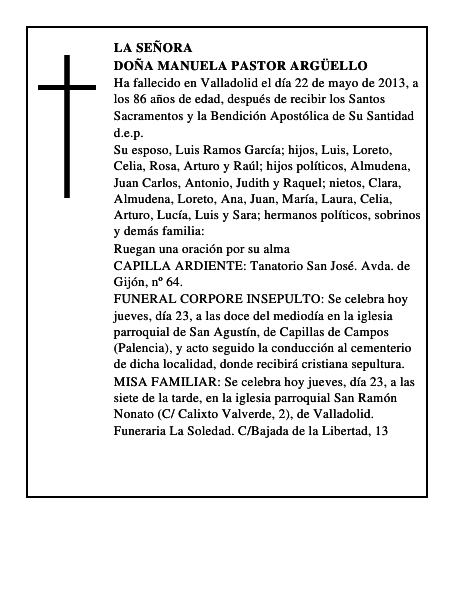 LA SEÑORA
DOÑA MANUELA PASTOR ARGÜELLO
Ha fallecido en Valladolid el día 22 de mayo de 2013, a los 86 años de edad, después de recibir los Santos Sacramentos y la Bendición Apostólica de Su Santidad d.e.p.
Su esposo, Luis Ramos García; hijos, Luis, Loreto, Celia, Rosa, Arturo y Raúl; hijos políticos, Almudena, Juan Carlos, Antonio, Judith y Raquel; nietos, Clara, Almudena, Loreto, Ana, Juan, María, Laura, Celia, Arturo, Lucía, Luis y Sara; hermanos políticos, sobrinos y demás familia:
Ruegan una oración por su alma
CAPILLA ARDIENTE: Tanatorio San José. Avda. de Gijón, nº 64.
FUNERAL CORPORE INSEPULTO: Se celebra hoy jueves, día 23, a las doce del mediodía en la iglesia parroquial de San Agustín, de Capillas de Campos (Palencia), y acto seguido la conducción al cementerio de dicha localidad, donde recibirá cristiana sepultura.
MISA FAMILIAR: Se celebra hoy jueves, día 23, a las siete de la tarde, en la iglesia parroquial San Ramón Nonato (C/ Calixto Valverde, 2), de Valladolid.
Funeraria La Soledad. C/Bajada de la Libertad, 13